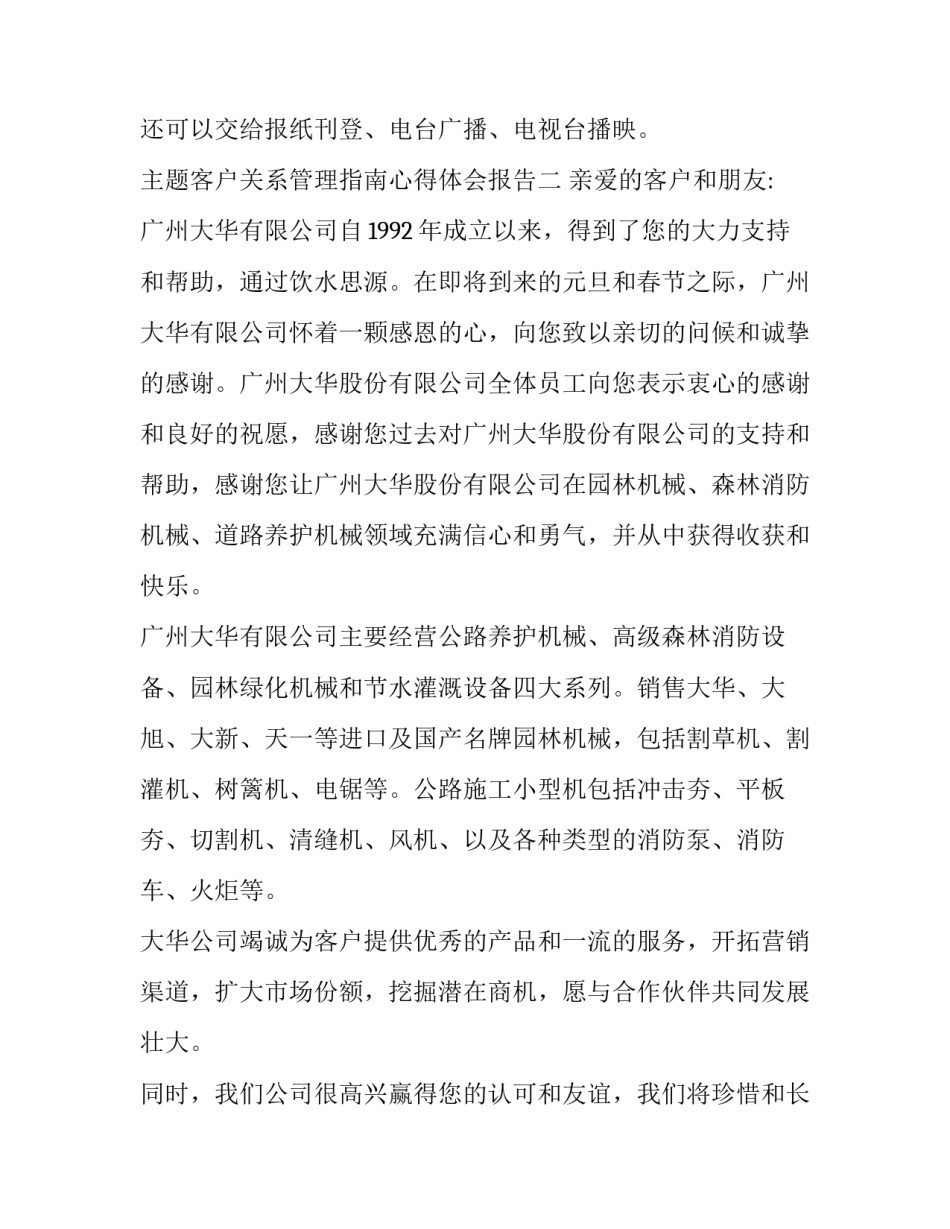 还可以交给报纸刊登、电台广播、电视台播映。

主题客户关系管理指南心得体会报告二 亲爱的客户和朋友:

广州大华有限公司自 1992 年成立以来，得到了您的大力支持和帮助，通过饮水思源。在即将到来的元旦和春节之际，广州大华有限公司怀着一颗感恩的心，向您致以亲切的问候和诚挚的感谢。广州大华股份有限公司全体员工向您表示衷心的感谢和良好的祝愿，感谢您过去对广州大华股份有限公司的支持和帮助，感谢您让广州大华股份有限公司在园林机械、森林消防机械、道路养护机械领域充满信心和勇气，并从中获得收获和快乐。

广州大华有限公司主要经营公路养护机械、高级森林消防设备、园林绿化机械和节水灌溉设备四大系列。销售大华、大旭、大新、天一等进口及国产名牌园林机械，包括割草机、割灌机、树篱机、电锯等。公路施工小型机包括冲击夯、平板夯、切割机、清缝机、风机、以及各种类型的消防泵、消防车、火炬等。

大华公司竭诚为客户提供优秀的产品和一流的服务，开拓营销渠道，扩大市场份额，挖掘潜在商机，愿与合作伙伴共同发展壮大。

同时，我们公司很高兴赢得您的认可和友谊，我们将珍惜和长